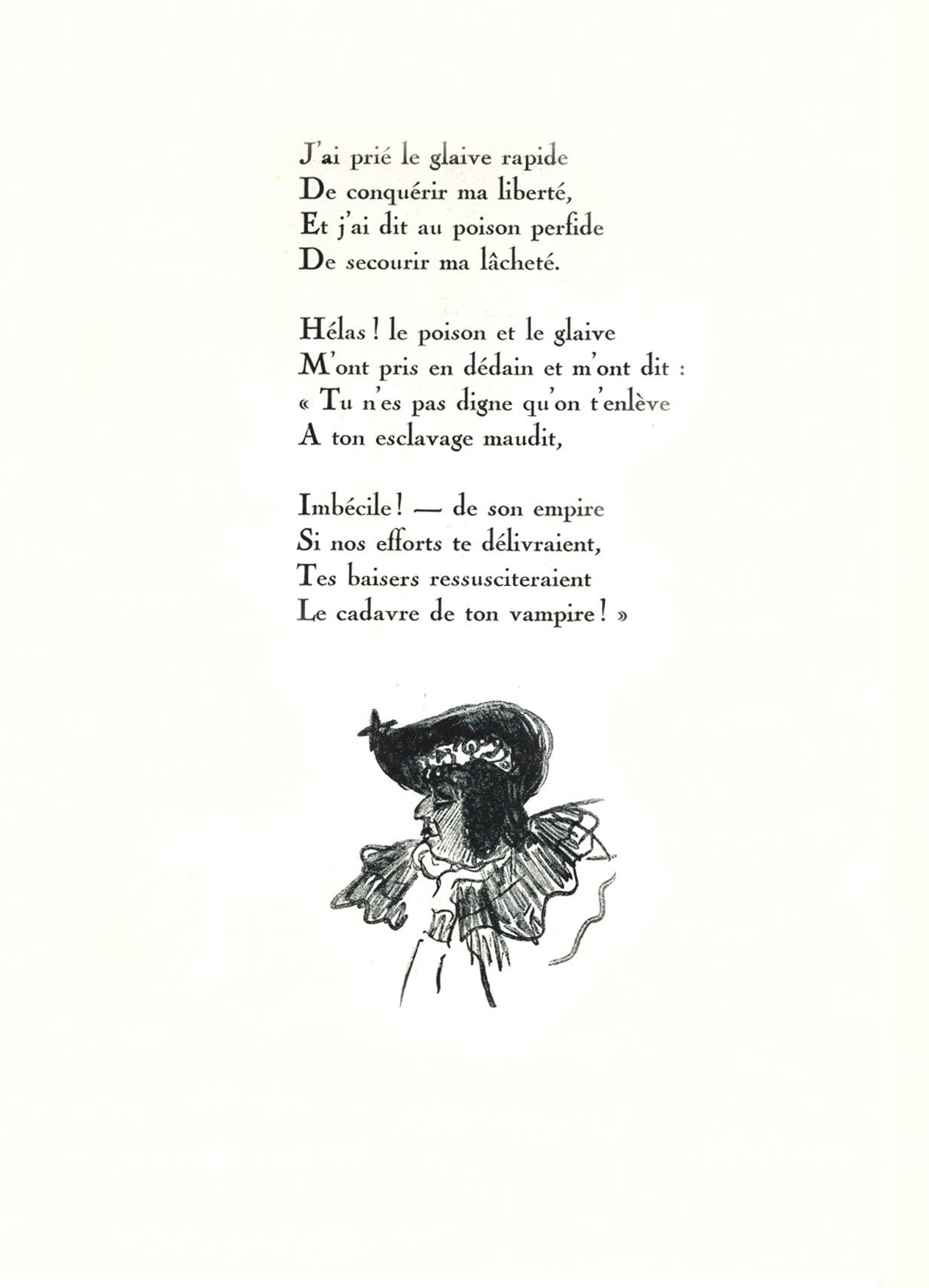 J'ai prié le glaive rapide
De conquérir ma liberté,
Et j'ai dit au poison perfide
De secourir ma lâcheté.

Hélas ! le poison et le glaive
M'ont pris en dédain et m'ont dit :
« Tu n'es pas digne qu'on t'enlève
A ton esclavage maudit,

Imbécile ! — de son empire
Si nos efforts te délivraient,
Tes baisers ressusciteraient
Le cadavre de ton vampire ! »